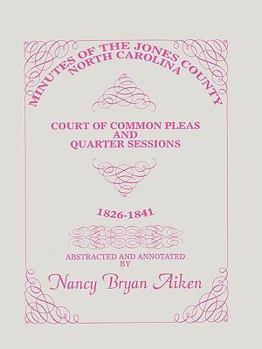 MINUTES OF THE JONES COUNTY
NORTH CAROLINA

COURT OF COMMON PLEAS
AND
QUARTER SESSIONS

1826-1841

ABSTRACTED AND ANNOTATED
BY

Nancy Bryan Aiken